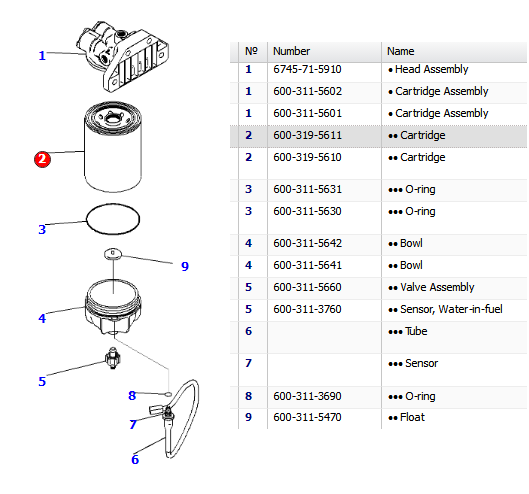 1
2
3
9
4
5
8
7
6

| № | Number | Name |
|---|---|---|
| 1 | 6745-71-5910 | • Head Assembly |
| 1 | 600-311-5602 | • Cartridge Assembly |
| 1 | 600-311-5601 | • Cartridge Assembly |
| 2 | 600-319-5611 | •• Cartridge |
| 2 | 600-319-5610 | •• Cartridge |
| 3 | 600-311-5631 | ••• O-ring |
| 3 | 600-311-5630 | ••• O-ring |
| 4 | 600-311-5642 | •• Bowl |
| 4 | 600-311-5641 | •• Bowl |
| 5 | 600-311-5660 | •• Valve Assembly |
| 5 | 600-311-3760 | •• Sensor, Water-in-fuel |
| 6 | | ••• Tube |
| 7 | | ••• Sensor |
| 8 | 600-311-3690 | ••• O-ring |
| 9 | 600-311-5470 | •• Float |